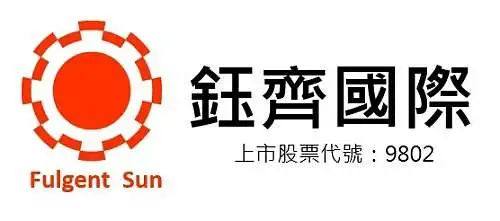 Fulgent Sun

鈺齊國際

上市股票代號：9802